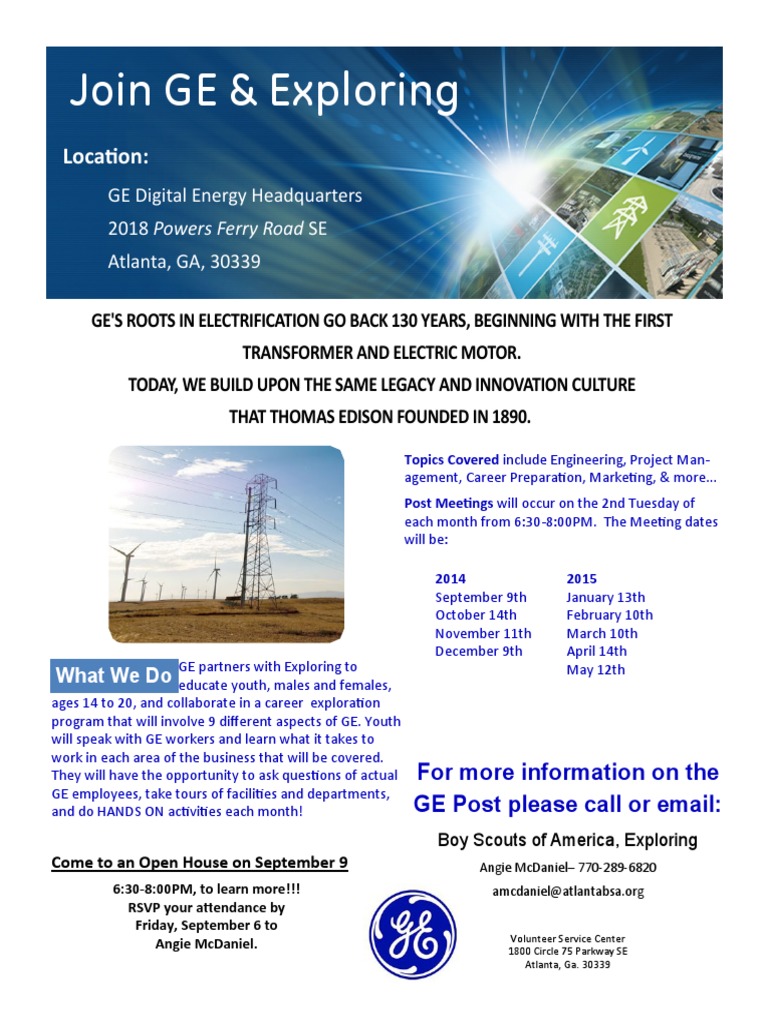 Join GE & Exploring

Location:

GE Digital Energy Headquarters
2018 Powers Ferry Road SE
Atlanta, GA, 30339

GE'S ROOTS IN ELECTRIFICATION GO BACK 130 YEARS, BEGINNING WITH THE FIRST TRANSFORMER AND ELECTRIC MOTOR.

TODAY, WE BUILD UPON THE SAME LEGACY AND INNOVATION CULTURE THAT THOMAS EDISON FOUNDED IN 1890.

What We Do GE partners with Exploring to educate youth, males and females, ages 14 to 20, and collaborate in a career exploration program that will involve 9 different aspects of GE. Youth will speak with GE workers and learn what it takes to work in each area of the business that will be covered. They will have the opportunity to ask questions of actual GE employees, take tours of facilities and departments, and do HANDS ON activities each month!

Come to an Open House on September 9

6:30-8:00PM, to learn more!!!
RSVP your attendance by
Friday, September 6 to
Angie McDaniel.

Topics Covered include Engineering, Project Management, Career Preparation, Marketing, & more...

Post Meetings will occur on the 2nd Tuesday of each month from 6:30-8:00PM. The Meeting dates will be:

2014
September 9th
October 14th
November 11th
December 9th

2015
January 13th
February 10th
March 10th
April 14th
May 12th

For more information on the GE Post please call or email:

Boy Scouts of America, Exploring

Angie McDaniel– 770-289-6820

amcdaniel@atlantabsa.org

Volunteer Service Center
1800 Circle 75 Parkway SE
Atlanta, Ga. 30339